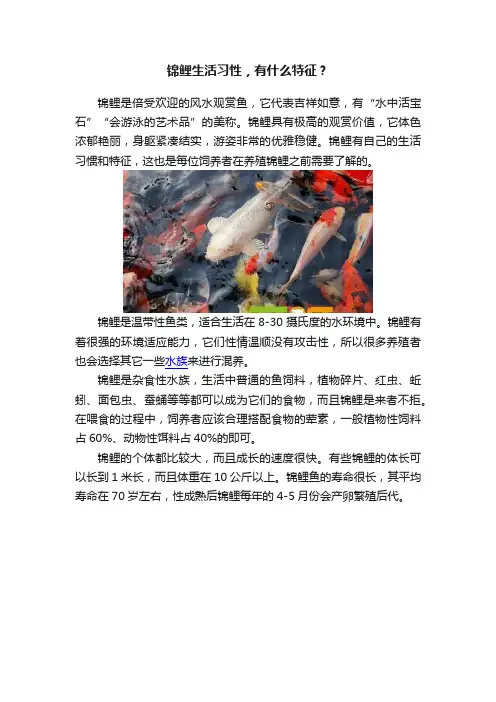 锦鲤生活习性，有什么特征？

锦鲤是倍受欢迎的风水观赏鱼，它代表吉祥如意，有“水中活宝石”“会游泳的艺术品”的美称。锦鲤具有极高的观赏价值，它体色浓郁艳丽，身躯紧凑结实，游姿非常的优雅稳健。锦鲤有自己的生活习惯和特征，这也是每位饲养者在养殖锦鲤之前需要了解的。

锦鲤是温带性鱼类，适合生活在 8-30 摄氏度的水环境中。锦鲤有着很强的环境适应能力，它们性情温顺没有攻击性，所以很多养殖者也会选择其它一些水族来进行混养。

锦鲤是杂食性水族，生活中普通的鱼饲料，植物碎片、红虫、蚯蚓、面包虫、蚕蛹等等都可以成为它们的食物，而且锦鲤是来者不拒。在喂食的过程中，饲养者应该合理搭配食物的荤素，一般植物性饲料占 60%、动物性饵料占 40%的即可。

锦鲤的个体都比较大，而且成长的速度很快。有些锦鲤的体长可以长到 1 米长，而且体重在 10 公斤以上。锦鲤鱼的寿命很长，其平均寿命在 70 岁左右，性成熟后锦鲤每年的 4-5 月份会产卵繁殖后代。